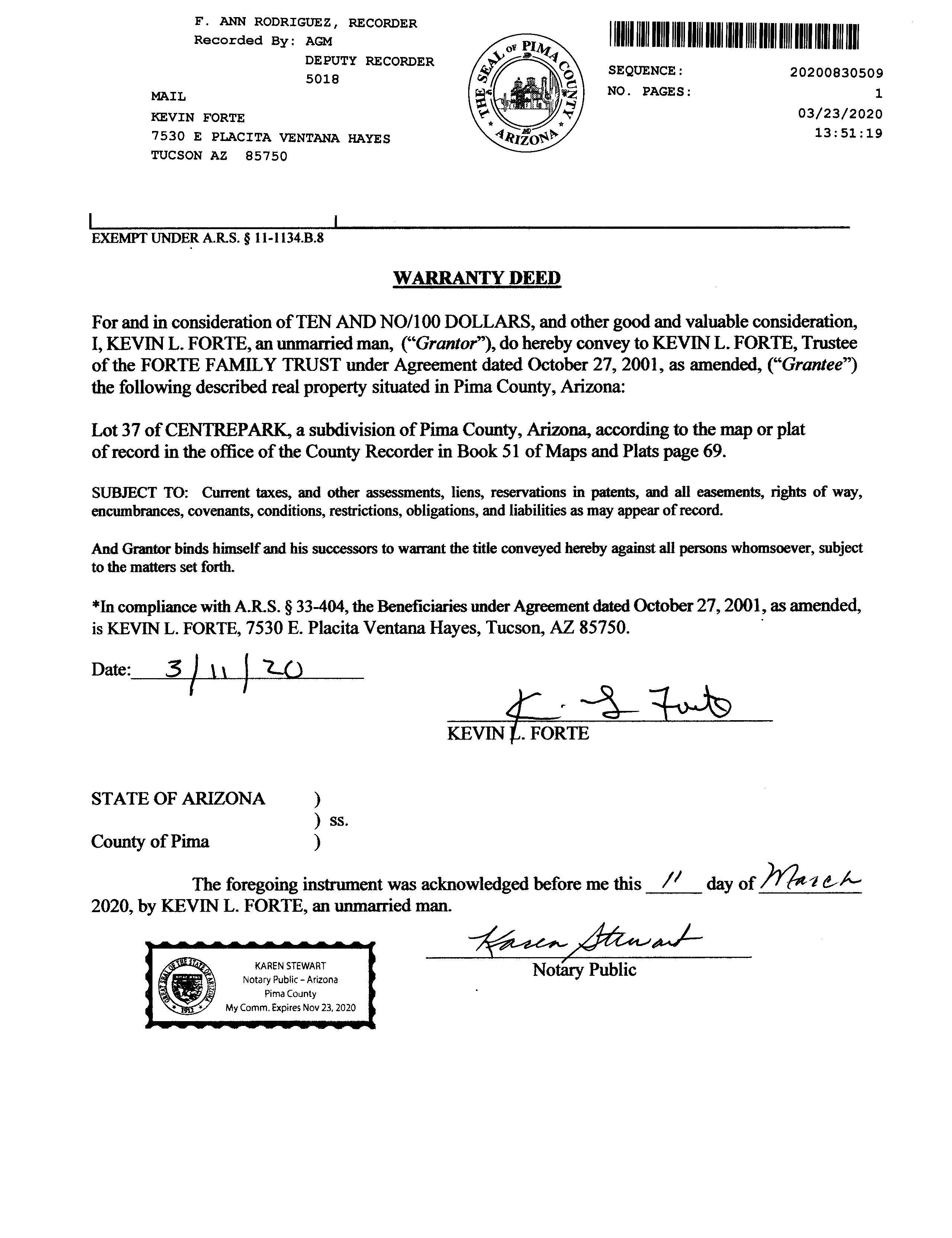 F. ANN RODRIGUEZ, RECORDER
Recorded By: AGM
DEPUTY RECORDER
5018

MAIL
KEVIN FORTE
7530 E PLACITA VENTANA HAYES
TUCSON AZ 85750

THE SEAL OF PIMA COUNTY ARIZONA

SEQUENCE: 20200830509
NO. PAGES: 1
03/23/2020
13:51:19

EXEMPT UNDER A.R.S. § 11-1134.B.8

WARRANTY DEED

For and in consideration of TEN AND NO/100 DOLLARS, and other good and valuable consideration, I, KEVIN L. FORTE, an unmarried man, ("Grantor"), do hereby convey to KEVIN L. FORTE, Trustee of the FORTE FAMILY TRUST under Agreement dated October 27, 2001, as amended, ("Grantee") the following described real property situated in Pima County, Arizona:

Lot 37 of CENTREPARK, a subdivision of Pima County, Arizona, according to the map or plat of record in the office of the County Recorder in Book 51 of Maps and Plats page 69.

SUBJECT TO: Current taxes, and other assessments, liens, reservations in patents, and all easements, rights of way, encumbrances, covenants, conditions, restrictions, obligations, and liabilities as may appear of record.

And Grantor binds himself and his successors to warrant the title conveyed hereby against all persons whomsoever, subject to the matters set forth.

*In compliance with A.R.S. § 33-404, the Beneficiaries under Agreement dated October 27, 2001, as amended, is KEVIN L. FORTE, 7530 E. Placita Ventana Hayes, Tucson, AZ 85750.

Date: 3/11/20

K. L. Forte
KEVIN L. FORTE

STATE OF ARIZONA )
) ss.
County of Pima )

The foregoing instrument was acknowledged before me this 11 day of March 2020, by KEVIN L. FORTE, an unmarried man.

Karen Stewart
Notary Public

GREAT SEAL OF THE STATE OF ARIZONA 1912
KAREN STEWART
Notary Public – Arizona
Pima County
My Comm. Expires Nov 23, 2020